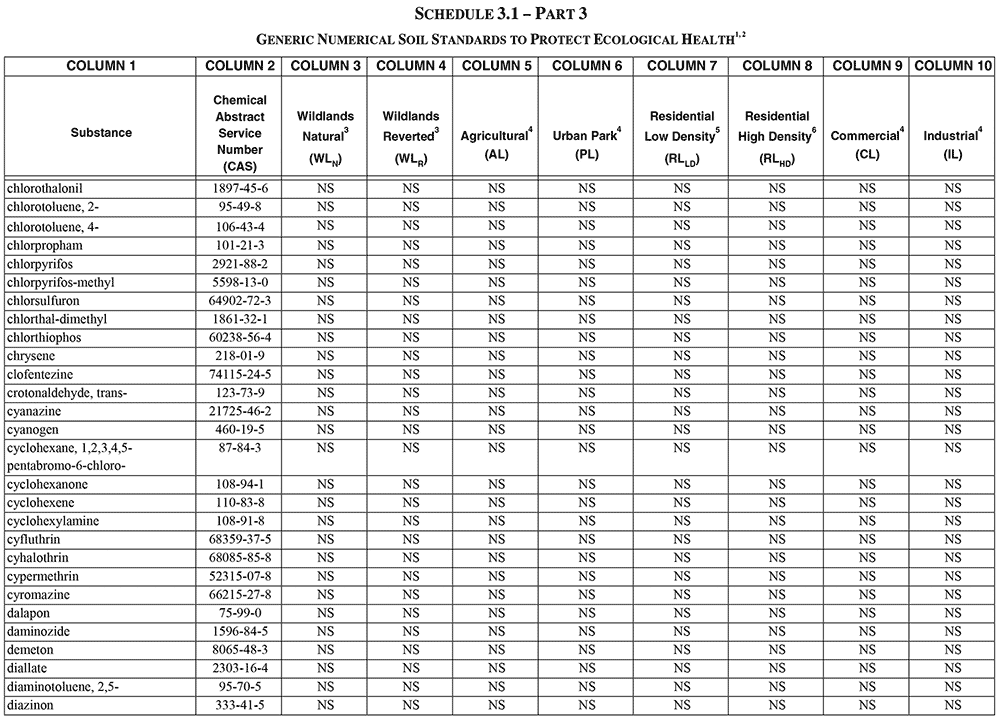 SCHEDULE 3.1 – PART 3

GENERIC NUMERICAL SOIL STANDARDS TO PROTECT ECOLOGICAL HEALTH$^{1,2}$

| COLUMN 1 | COLUMN 2 | COLUMN 3 | COLUMN 4 | COLUMN 5 | COLUMN 6 | COLUMN 7 | COLUMN 8 | COLUMN 9 | COLUMN 10 |
|---|---|---|---|---|---|---|---|---|---|
| Substance | Chemical Abstract Service Number (CAS) | Wildlands Natural$^3$ ($WL_N$) | Wildlands Reverted$^3$ ($WL_R$) | Agricultural$^4$ (AL) | Urban Park$^4$ (PL) | Residential Low Density$^5$ ($RL_{LD}$) | Residential High Density$^6$ ($RL_{HD}$) | Commercial$^4$ (CL) | Industrial$^4$ (IL) |
| chlorothalonil | 1897-45-6 | NS | NS | NS | NS | NS | NS | NS | NS |
| chlorotoluene, 2- | 95-49-8 | NS | NS | NS | NS | NS | NS | NS | NS |
| chlorotoluene, 4- | 106-43-4 | NS | NS | NS | NS | NS | NS | NS | NS |
| chlorpropham | 101-21-3 | NS | NS | NS | NS | NS | NS | NS | NS |
| chlorpyrifos | 2921-88-2 | NS | NS | NS | NS | NS | NS | NS | NS |
| chlorpyrifos-methyl | 5598-13-0 | NS | NS | NS | NS | NS | NS | NS | NS |
| chlorsulfuron | 64902-72-3 | NS | NS | NS | NS | NS | NS | NS | NS |
| chlorthal-dimethyl | 1861-32-1 | NS | NS | NS | NS | NS | NS | NS | NS |
| chlorthiophos | 60238-56-4 | NS | NS | NS | NS | NS | NS | NS | NS |
| chrysene | 218-01-9 | NS | NS | NS | NS | NS | NS | NS | NS |
| clofentezine | 74115-24-5 | NS | NS | NS | NS | NS | NS | NS | NS |
| crotonaldehyde, trans- | 123-73-9 | NS | NS | NS | NS | NS | NS | NS | NS |
| cyanazine | 21725-46-2 | NS | NS | NS | NS | NS | NS | NS | NS |
| cyanogen | 460-19-5 | NS | NS | NS | NS | NS | NS | NS | NS |
| cyclohexane, 1,2,3,4,5-pentabromo-6-chloro- | 87-84-3 | NS | NS | NS | NS | NS | NS | NS | NS |
| cyclohexanone | 108-94-1 | NS | NS | NS | NS | NS | NS | NS | NS |
| cyclohexene | 110-83-8 | NS | NS | NS | NS | NS | NS | NS | NS |
| cyclohexylamine | 108-91-8 | NS | NS | NS | NS | NS | NS | NS | NS |
| cyfluthrin | 68359-37-5 | NS | NS | NS | NS | NS | NS | NS | NS |
| cyhalothrin | 68085-85-8 | NS | NS | NS | NS | NS | NS | NS | NS |
| cypermethrin | 52315-07-8 | NS | NS | NS | NS | NS | NS | NS | NS |
| cyromazine | 66215-27-8 | NS | NS | NS | NS | NS | NS | NS | NS |
| dalapon | 75-99-0 | NS | NS | NS | NS | NS | NS | NS | NS |
| daminozide | 1596-84-5 | NS | NS | NS | NS | NS | NS | NS | NS |
| demeton | 8065-48-3 | NS | NS | NS | NS | NS | NS | NS | NS |
| diallate | 2303-16-4 | NS | NS | NS | NS | NS | NS | NS | NS |
| diaminotoluene, 2,5- | 95-70-5 | NS | NS | NS | NS | NS | NS | NS | NS |
| diazinon | 333-41-5 | NS | NS | NS | NS | NS | NS | NS | NS |